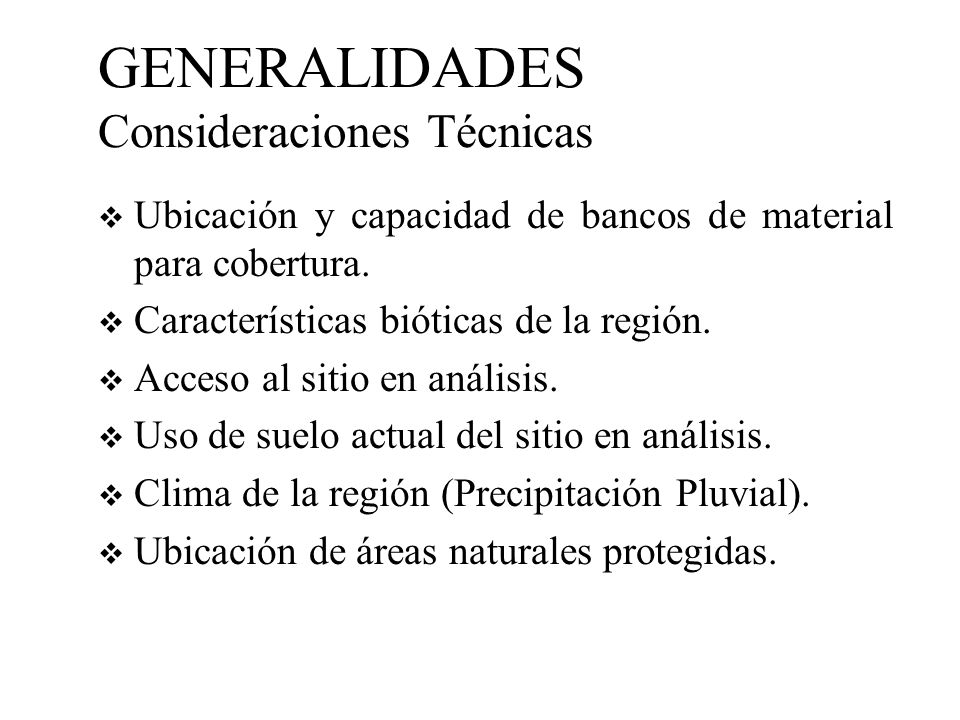 GENERALIDADES
Consideraciones Técnicas

❖ Ubicación y capacidad de bancos de material para cobertura.
❖ Características bióticas de la región.
❖ Acceso al sitio en análisis.
❖ Uso de suelo actual del sitio en análisis.
❖ Clima de la región (Precipitación Pluvial).
❖ Ubicación de áreas naturales protegidas.